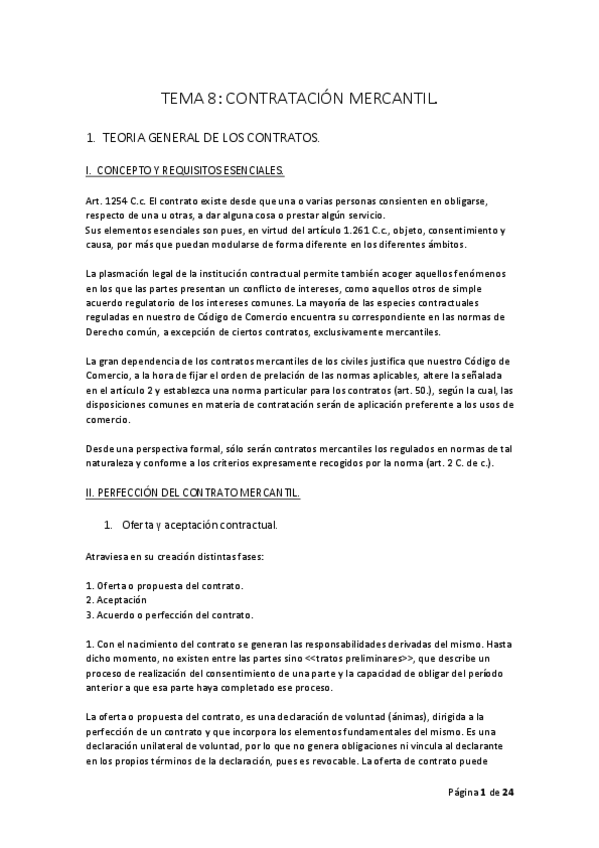 TEMA 8: CONTRATACIÓN MERCANTIL.

1. TEORIA GENERAL DE LOS CONTRATOS.

I. CONCEPTO Y REQUISITOS ESENCIALES.

Art. 1254 C.c. El contrato existe desde que una o varias personas consienten en obligarse, respecto de una u otras, a dar alguna cosa o prestar algún servicio.
Sus elementos esenciales son pues, en virtud del artículo 1.261 C.c., objeto, consentimiento y causa, por más que puedan modularse de forma diferente en los diferentes ámbitos.

La plasmación legal de la institución contractual permite también acoger aquellos fenómenos en los que las partes presentan un conflicto de intereses, como aquellos otros de simple acuerdo regulatorio de los intereses comunes. La mayoría de las especies contractuales reguladas en nuestro de Código de Comercio encuentra su correspondiente en las normas de Derecho común, a excepción de ciertos contratos, exclusivamente mercantiles.

La gran dependencia de los contratos mercantiles de los civiles justifica que nuestro Código de Comercio, a la hora de fijar el orden de prelación de las normas aplicables, altere la señalada en el artículo 2 y establezca una norma particular para los contratos (art. 50.), según la cual, las disposiciones comunes en materia de contratación serán de aplicación preferente a los usos de comercio.

Desde una perspectiva formal, sólo serán contratos mercantiles los regulados en normas de tal naturaleza y conforme a los criterios expresamente recogidos por la norma (art. 2 C. de c.).

II. PERFECCIÓN DEL CONTRATO MERCANTIL.

1. Oferta y aceptación contractual.

Atraviesa en su creación distintas fases:

1. Oferta o propuesta del contrato.
2. Aceptación
3. Acuerdo o perfección del contrato.

1. Con el nacimiento del contrato se generan las responsabilidades derivadas del mismo. Hasta dicho momento, no existen entre las partes sino <<tratos preliminares>>, que describe un proceso de realización del consentimiento de una parte y la capacidad de obligar del período anterior a que esa parte haya completado ese proceso.

La oferta o propuesta del contrato, es una declaración de voluntad (ánimas), dirigida a la perfección de un contrato y que incorpora los elementos fundamentales del mismo. Es una declaración unilateral de voluntad, por lo que no genera obligaciones ni vincula al declarante en los propios términos de la declaración, pues es revocable. La oferta de contrato puede

Página 1 de 24